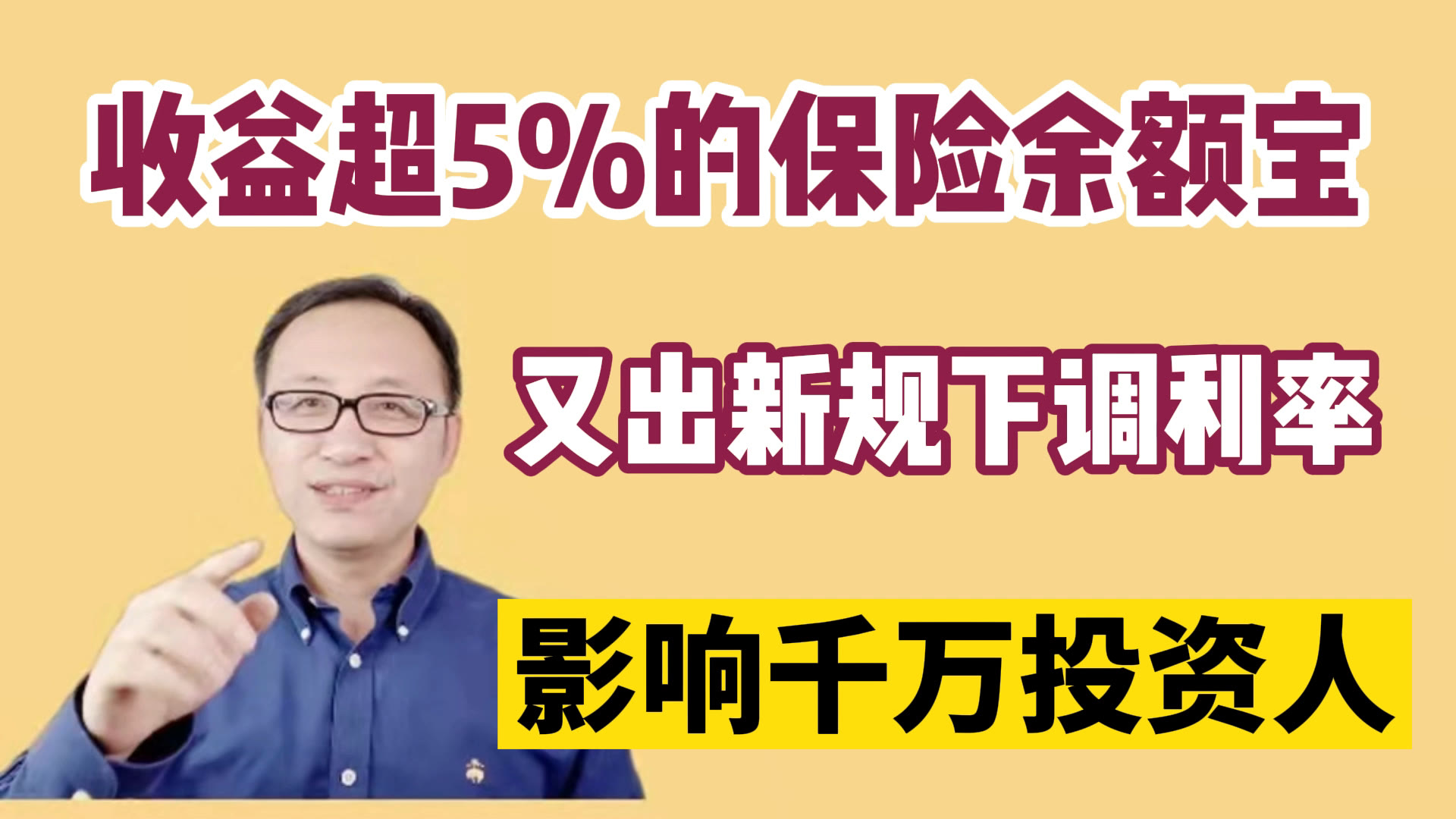 收益超5%的保险余额宝

又出新规下调利率

影响千万投资人